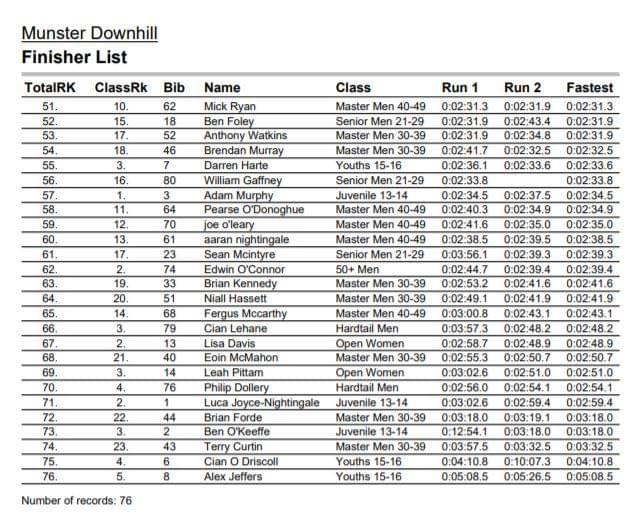 Munster Downhill
Finisher List

| TotalRK | ClassRk | Bib | Name | Class | Run 1 | Run 2 | Fastest |
|---|---|---|---|---|---|---|---|
| 51. | 10. | 62 | Mick Ryan | Master Men 40-49 | 0:02:31.3 | 0:02:31.9 | 0:02:31.3 |
| 52. | 15. | 18 | Ben Foley | Senior Men 21-29 | 0:02:31.9 | 0:02:43.4 | 0:02:31.9 |
| 53. | 17. | 52 | Anthony Watkins | Master Men 30-39 | 0:02:31.9 | 0:02:34.8 | 0:02:31.9 |
| 54. | 18. | 46 | Brendan Murray | Master Men 30-39 | 0:02:41.7 | 0:02:32.5 | 0:02:32.5 |
| 55. | 3. | 7 | Darren Harte | Youths 15-16 | 0:02:36.1 | 0:02:33.6 | 0:02:33.6 |
| 56. | 16. | 80 | William Gaffney | Senior Men 21-29 | 0:02:33.8 | | 0:02:33.8 |
| 57. | 1. | 3 | Adam Murphy | Juvenile 13-14 | 0:02:34.5 | 0:02:37.5 | 0:02:34.5 |
| 58. | 11. | 64 | Pearse O'Donoghue | Master Men 40-49 | 0:02:40.3 | 0:02:34.9 | 0:02:34.9 |
| 59. | 12. | 70 | joe o'leary | Master Men 40-49 | 0:02:41.6 | 0:02:35.0 | 0:02:35.0 |
| 60. | 13. | 61 | aaran nightingale | Master Men 40-49 | 0:02:38.5 | 0:02:39.5 | 0:02:38.5 |
| 61. | 17. | 23 | Sean Mcintyre | Senior Men 21-29 | 0:03:56.1 | 0:02:39.3 | 0:02:39.3 |
| 62. | 2. | 74 | Edwin O'Connor | 50+ Men | 0:02:44.7 | 0:02:39.4 | 0:02:39.4 |
| 63. | 19. | 33 | Brian Kennedy | Master Men 30-39 | 0:02:53.2 | 0:02:41.6 | 0:02:41.6 |
| 64. | 20. | 51 | Niall Hassett | Master Men 30-39 | 0:02:49.1 | 0:02:41.9 | 0:02:41.9 |
| 65. | 14. | 68 | Fergus Mccarthy | Master Men 40-49 | 0:03:00.8 | 0:02:43.1 | 0:02:43.1 |
| 66. | 3. | 79 | Cian Lehane | Hardtail Men | 0:03:57.3 | 0:02:48.2 | 0:02:48.2 |
| 67. | 2. | 13 | Lisa Davis | Open Women | 0:02:58.7 | 0:02:48.9 | 0:02:48.9 |
| 68. | 21. | 40 | Eoin McMahon | Master Men 30-39 | 0:02:55.3 | 0:02:50.7 | 0:02:50.7 |
| 69. | 3. | 14 | Leah Pittam | Open Women | 0:03:02.6 | 0:02:51.0 | 0:02:51.0 |
| 70. | 4. | 76 | Philip Dollery | Hardtail Men | 0:02:56.0 | 0:02:54.1 | 0:02:54.1 |
| 71. | 2. | 1 | Luca Joyce-Nightingale | Juvenile 13-14 | 0:03:02.6 | 0:02:59.4 | 0:02:59.4 |
| 72. | 22. | 44 | Brian Forde | Master Men 30-39 | 0:03:18.0 | 0:03:19.1 | 0:03:18.0 |
| 73. | 3. | 2 | Ben O'Keeffe | Juvenile 13-14 | 0:12:54.1 | 0:03:18.0 | 0:03:18.0 |
| 74. | 23. | 43 | Terry Curtin | Master Men 30-39 | 0:03:57.5 | 0:03:32.5 | 0:03:32.5 |
| 75. | 4. | 6 | Cian O Driscoll | Youths 15-16 | 0:04:10.8 | 0:10:07.3 | 0:04:10.8 |
| 76. | 5. | 8 | Alex Jeffers | Youths 15-16 | 0:05:08.5 | 0:05:26.5 | 0:05:08.5 |

Number of records: 76